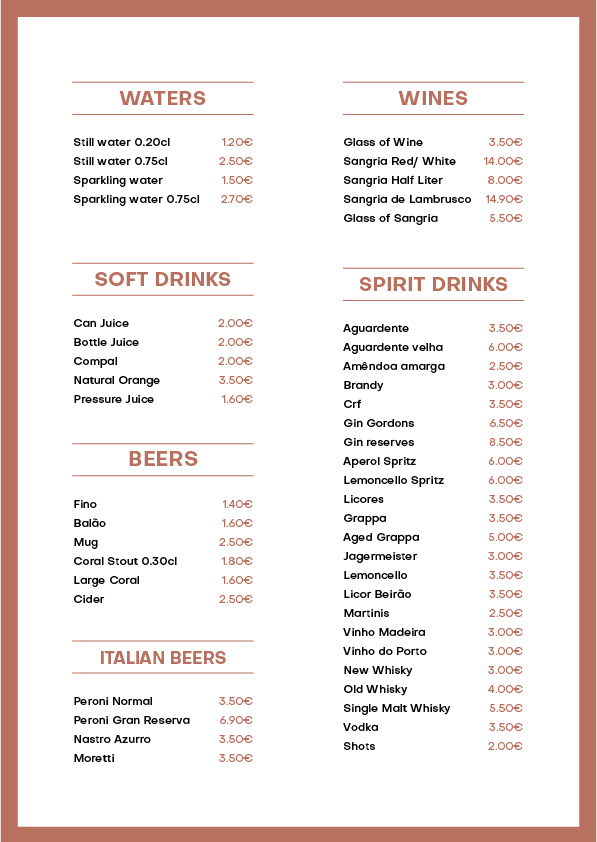 WATERS

Still water 0.20cl 1.20€
Still water 0.75cl 2.50€
Sparkling water 1.50€
Sparkling water 0.75cl 2.70€

SOFT DRINKS

Can Juice 2.00€
Bottle Juice 2.00€
Compal 2.00€
Natural Orange 3.50€
Pressure Juice 1.60€

BEERS

Fino 1.40€
Balão 1.60€
Mug 2.50€
Coral Stout 0.30cl 1.80€
Large Coral 1.60€
Cider 2.50€

ITALIAN BEERS

Peroni Normal 3.50€
Peroni Gran Reserva 6.90€
Nastro Azurro 3.50€
Moretti 3.50€

WINES

Glass of Wine 3.50€
Sangria Red/ White 14.00€
Sangria Half Liter 8.00€
Sangria de Lambrusco 14.90€
Glass of Sangria 5.50€

SPIRIT DRINKS

Aguardente 3.50€
Aguardente velha 6.00€
Amêndoa amarga 2.50€
Brandy 3.00€
Crf 3.50€
Gin Gordons 6.50€
Gin reserves 8.50€
Aperol Spritz 6.00€
Lemoncello Spritz 6.00€
Licores 3.50€
Grappa 3.50€
Aged Grappa 5.00€
Jagermeister 3.00€
Lemoncello 3.50€
Licor Beirão 3.50€
Martinis 2.50€
Vinho Madeira 3.00€
Vinho do Porto 3.00€
New Whisky 3.00€
Old Whisky 4.00€
Single Malt Whisky 5.50€
Vodka 3.50€
Shots 2.00€